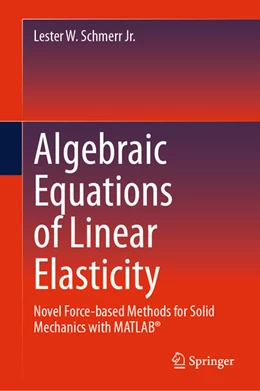 Lester W. Schmerr Jr.

Algebraic Equations of Linear Elasticity

Novel Force-based Methods for Solid Mechanics with MATLAB®

Springer